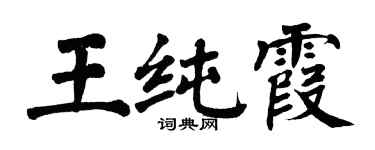 王纯霞

词典网